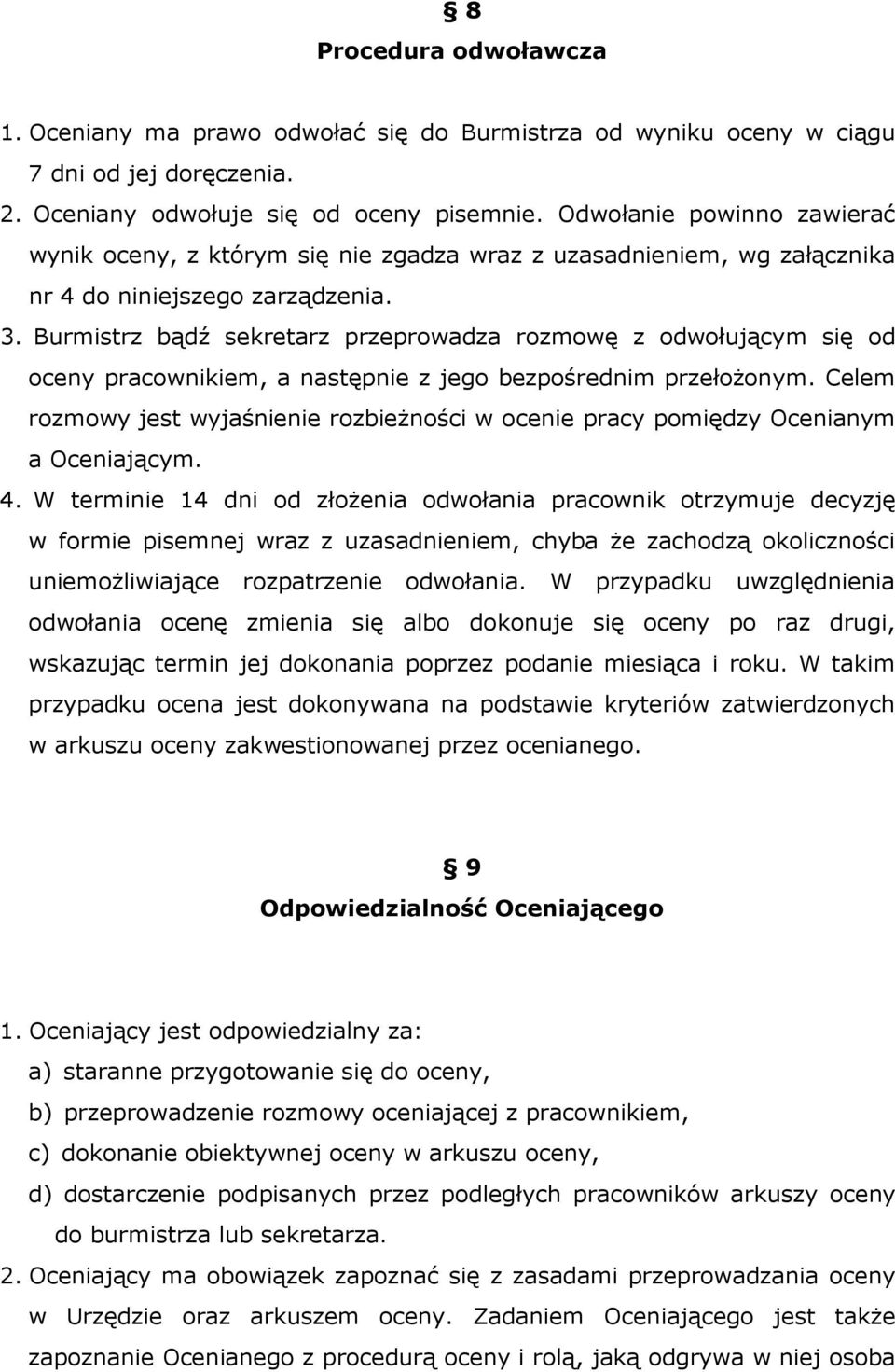 § 8
Procedura odwoławcza

1. Oceniany ma prawo odwołać się do Burmistrza od wyniku oceny w ciągu 7 dni od jej doręczenia.
2. Oceniany odwołuje się od oceny pisemnie. Odwołanie powinno zawierać wynik oceny, z którym się nie zgadza wraz z uzasadnieniem, wg załącznika nr 4 do niniejszego zarządzenia.
3. Burmistrz bądź sekretarz przeprowadza rozmowę z odwołującym się od oceny pracownikiem, a następnie z jego bezpośrednim przełożonym. Celem rozmowy jest wyjaśnienie rozbieżności w ocenie pracy pomiędzy Ocenianym a Oceniającym.
4. W terminie 14 dni od złożenia odwołania pracownik otrzymuje decyzję w formie pisemnej wraz z uzasadnieniem, chyba że zachodzą okoliczności uniemożliwiające rozpatrzenie odwołania. W przypadku uwzględnienia odwołania ocenę zmienia się albo dokonuje się oceny po raz drugi, wskazując termin jej dokonania poprzez podanie miesiąca i roku. W takim przypadku ocena jest dokonywana na podstawie kryteriów zatwierdzonych w arkuszu oceny zakwestionowanej przez ocenianego.

§ 9
Odpowiedzialność Oceniającego

1. Oceniający jest odpowiedzialny za:
a) staranne przygotowanie się do oceny,
b) przeprowadzenie rozmowy oceniającej z pracownikiem,
c) dokonanie obiektywnej oceny w arkuszu oceny,
d) dostarczenie podpisanych przez podległych pracowników arkuszy oceny do burmistrza lub sekretarza.
2. Oceniający ma obowiązek zapoznać się z zasadami przeprowadzania oceny w Urzędzie oraz arkuszem oceny. Zadaniem Oceniającego jest także zapoznanie Ocenianego z procedurą oceny i rolą, jaką odgrywa w niej osoba